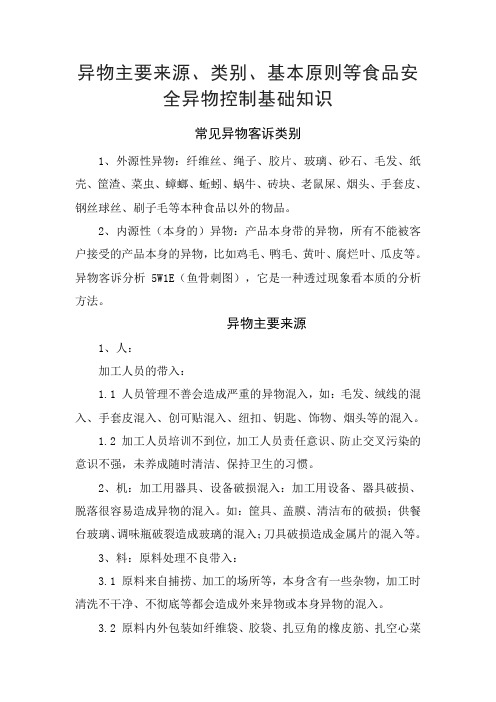 异物主要来源、类别、基本原则等食品安全异物控制基础知识

常见异物客诉类别

1、外源性异物：纤维丝、绳子、胶片、玻璃、砂石、毛发、纸壳、筐渣、菜虫、蟑螂、蚯蚓、蜗牛、砖块、老鼠屎、烟头、手套皮、钢丝球丝、刷子毛等本种食品以外的物品。

2、内源性（本身的）异物：产品本身带的异物，所有不能被客户接受的产品本身的异物，比如鸡毛、鸭毛、黄叶、腐烂叶、瓜皮等。异物客诉分析 5W1E（鱼骨刺图），它是一种透过现象看本质的分析方法。

异物主要来源

1、人：

加工人员的带入：

1.1 人员管理不善会造成严重的异物混入，如：毛发、绒线的混入、手套皮混入、创可贴混入、纽扣、钥匙、饰物、烟头等的混入。

1.2 加工人员培训不到位，加工人员责任意识、防止交叉污染的意识不强，未养成随时清洁、保持卫生的习惯。

2、机：加工用器具、设备破损混入：加工用设备、器具破损、脱落很容易造成异物的混入。如：筐具、盖膜、清洁布的破损；供餐台玻璃、调味瓶破裂造成玻璃的混入；刀具破损造成金属片的混入等。

3、料：原料处理不良带入：

3.1 原料来自捕捞、加工的场所等，本身含有一些杂物，加工时清洗不干净、不彻底等都会造成外来异物或本身异物的混入。

3.2 原料内外包装如纤维袋、胶袋、扎豆角的橡皮筋、扎空心菜